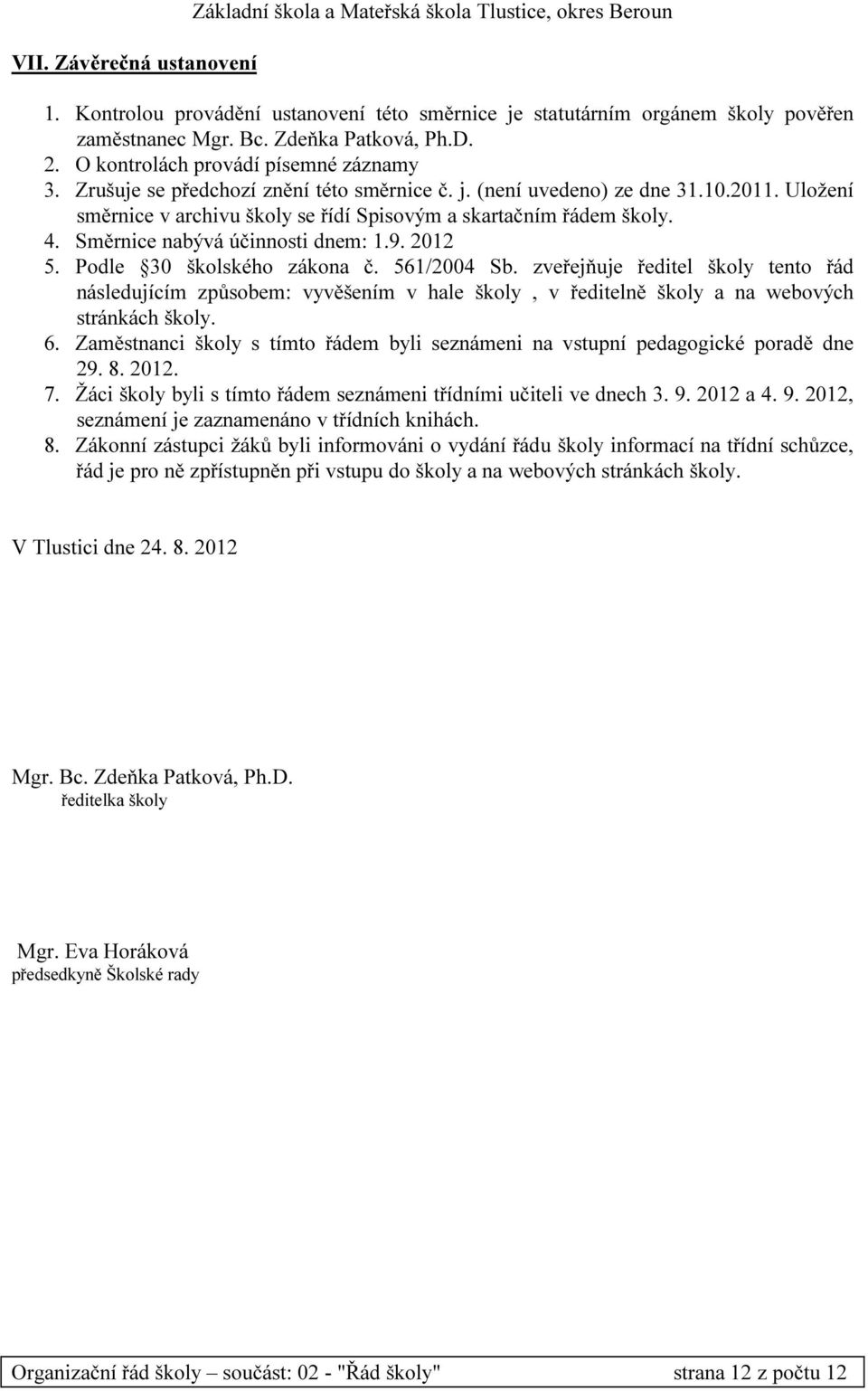 Základní škola a Mateřská škola Tlustice, okres Beroun

VII. Závěrečná ustanovení

1. Kontrolou provádění ustanovení této směrnice je statutárním orgánem školy pověřen zaměstnanec Mgr. Bc. Zdeňka Patková, Ph.D.
2. O kontrolách provádí písemné záznamy
3. Zrušuje se předchozí znění této směrnice č. j. (není uvedeno) ze dne 31.10.2011. Uložení směrnice v archivu školy se řídí Spisovým a skartačním řádem školy.
4. Směrnice nabývá účinnosti dnem: 1.9. 2012
5. Podle 30 školského zákona č. 561/2004 Sb. zveřejňuje ředitel školy tento řád následujícím způsobem: vyvěšením v hale školy , v ředitelně školy a na webových stránkách školy.
6. Zaměstnanci školy s tímto řádem byli seznámeni na vstupní pedagogické poradě dne 29. 8. 2012.
7. Žáci školy byli s tímto řádem seznámeni třídními učiteli ve dnech 3. 9. 2012 a 4. 9. 2012, seznámení je zaznamenáno v třídních knihách.
8. Zákonní zástupci žáků byli informováni o vydání řádu školy informací na třídní schůzce, řád je pro ně zpřístupněn při vstupu do školy a na webových stránkách školy.

V Tlustici dne 24. 8. 2012

Mgr. Bc. Zdeňka Patková, Ph.D.
ředitelka školy

Mgr. Eva Horáková
předsedkyně Školské rady

Organizační řád školy – součást: 02 - "Řád školy" strana 12 z počtu 12